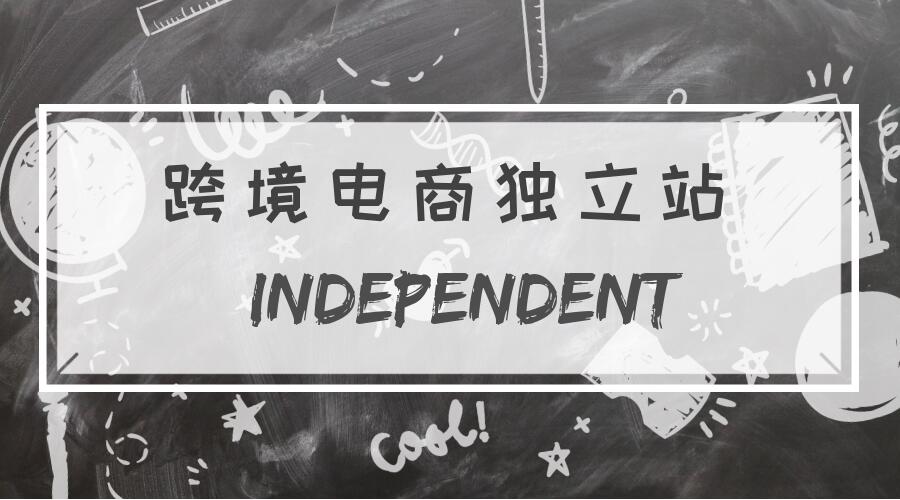 跨境电商独立站

INDEPENDENT

Cool!